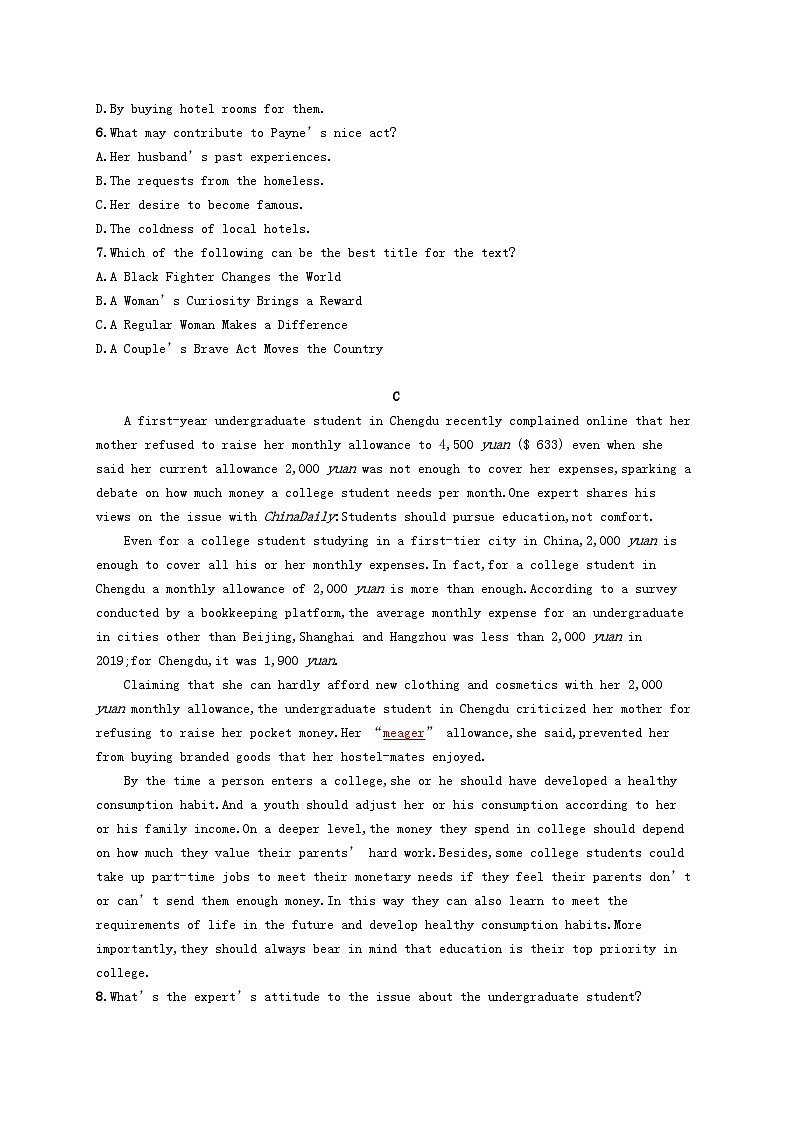 D.By buying hotel rooms for them.
6.What may contribute to Payne's nice act?
A.Her husband's past experiences.
B.The requests from the homeless.
C.Her desire to become famous.
D.The coldness of local hotels.
7.Which of the following can be the best title for the text?
A.A Black Fighter Changes the World
B.A Woman's Curiosity Brings a Reward
C.A Regular Woman Makes a Difference
D.A Couple's Brave Act Moves the Country

C

A first-year undergraduate student in Chengdu recently complained online that her mother refused to raise her monthly allowance to 4,500 yuan ($ 633) even when she said her current allowance 2,000 yuan was not enough to cover her expenses,sparking a debate on how much money a college student needs per month.One expert shares his views on the issue with ChinaDaily:Students should pursue education,not comfort.

Even for a college student studying in a first-tier city in China,2,000 yuan is enough to cover all his or her monthly expenses.In fact,for a college student in Chengdu a monthly allowance of 2,000 yuan is more than enough.According to a survey conducted by a bookkeeping platform,the average monthly expense for an undergraduate in cities other than Beijing,Shanghai and Hangzhou was less than 2,000 yuan in 2019;for Chengdu,it was 1,900 yuan.

Claiming that she can hardly afford new clothing and cosmetics with her 2,000 yuan monthly allowance,the undergraduate student in Chengdu criticized her mother for refusing to raise her pocket money.Her "meager" allowance,she said,prevented her from buying branded goods that her hostel-mates enjoyed.

By the time a person enters a college,she or he should have developed a healthy consumption habit.And a youth should adjust her or his consumption according to her or his family income.On a deeper level,the money they spend in college should depend on how much they value their parents' hard work.Besides,some college students could take up part-time jobs to meet their monetary needs if they feel their parents don't or can't send them enough money.In this way they can also learn to meet the requirements of life in the future and develop healthy consumption habits.More importantly,they should always bear in mind that education is their top priority in college.
8.What's the expert's attitude to the issue about the undergraduate student?